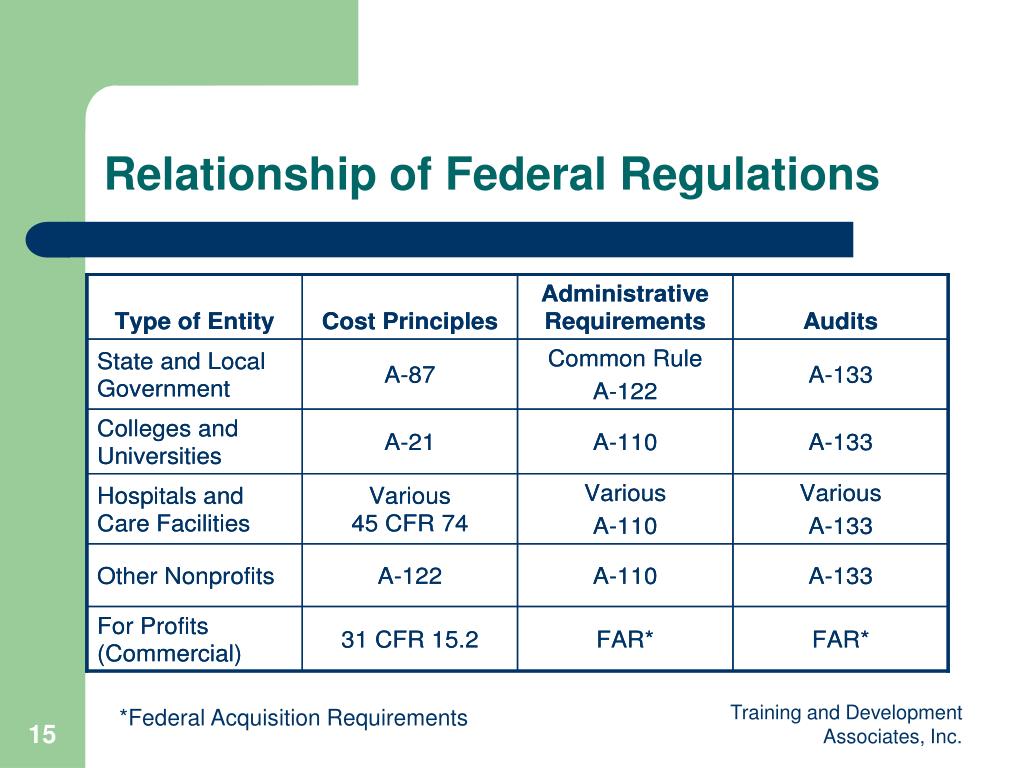 Relationship of Federal Regulations

| Type of Entity | Cost Principles | Administrative Requirements | Audits |
|---|---|---|---|
| State and Local Government | A-87 | Common Rule A-122 | A-133 |
| Colleges and Universities | A-21 | A-110 | A-133 |
| Hospitals and Care Facilities | Various 45 CFR 74 | Various A-110 | Various A-133 |
| Other Nonprofits | A-122 | A-110 | A-133 |
| For Profits (Commercial) | 31 CFR 15.2 | FAR* | FAR* |

*Federal Acquisition Requirements

Training and Development Associates, Inc.

15